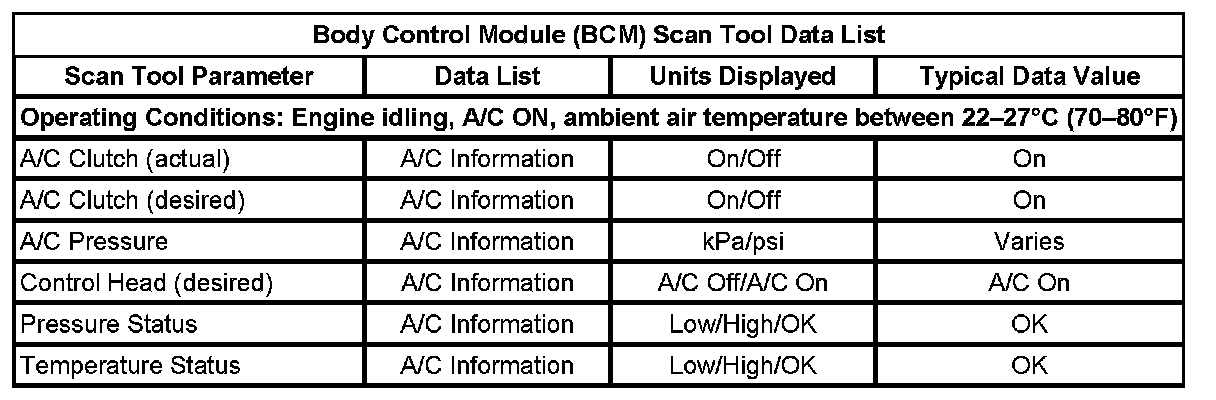 | Body Control Module (BCM) Scan Tool Data List | | | |
|---|---|---|---|
| Scan Tool Parameter | Data List | Units Displayed | Typical Data Value |
| Operating Conditions: Engine idling, A/C ON, ambient air temperature between 22–27°C (70–80°F) | | | |
| A/C Clutch (actual) | A/C Information | On/Off | On |
| A/C Clutch (desired) | A/C Information | On/Off | On |
| A/C Pressure | A/C Information | kPa/psi | Varies |
| Control Head (desired) | A/C Information | A/C Off/A/C On | A/C On |
| Pressure Status | A/C Information | Low/High/OK | OK |
| Temperature Status | A/C Information | Low/High/OK | OK |